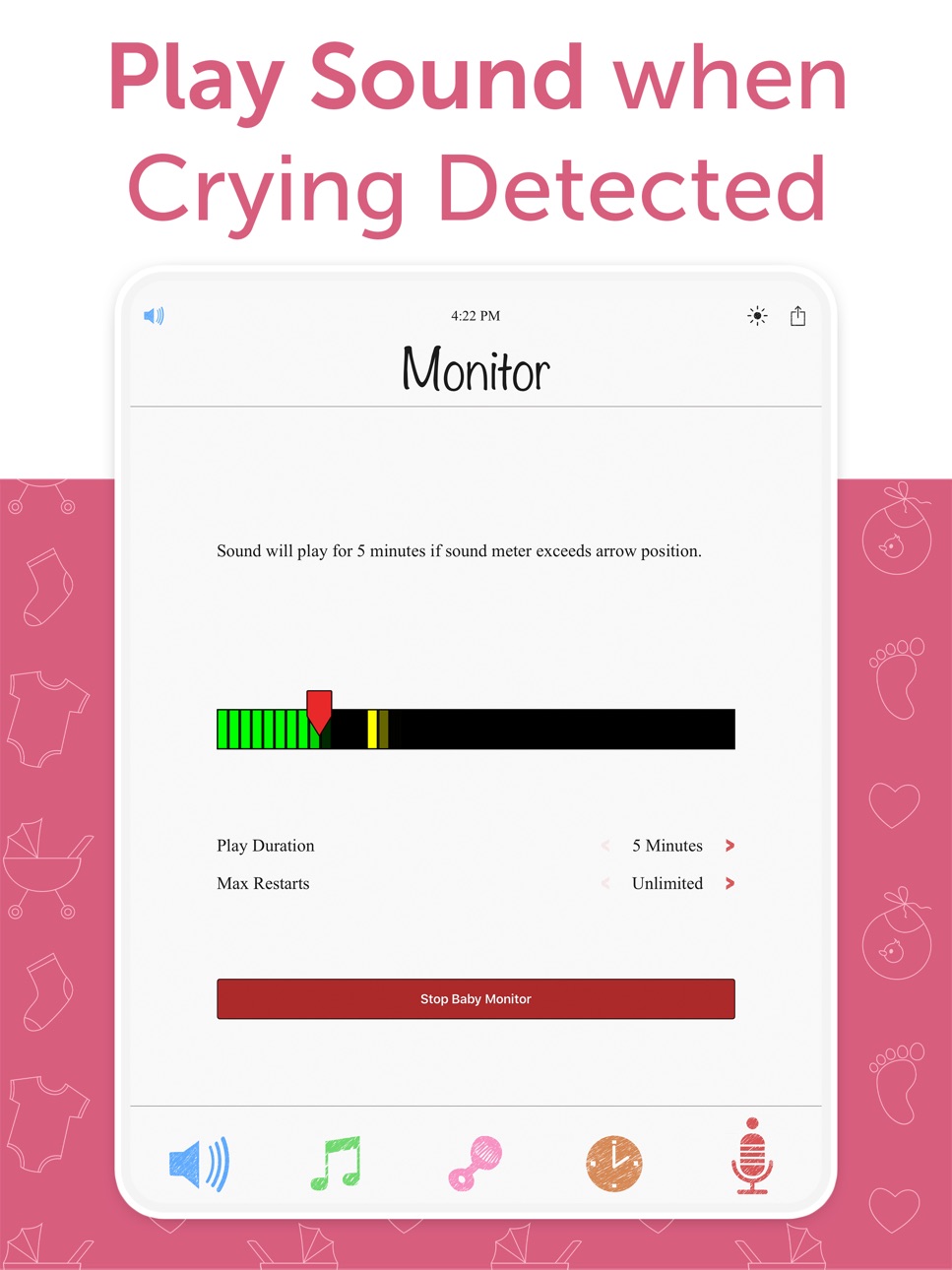 Play Sound when Crying Detected

4:22 PM

Monitor

Sound will play for 5 minutes if sound meter exceeds arrow position.

Play Duration
5 Minutes

Max Restarts
Unlimited

Stop Baby Monitor